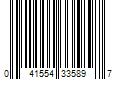 0 41554 33589 7